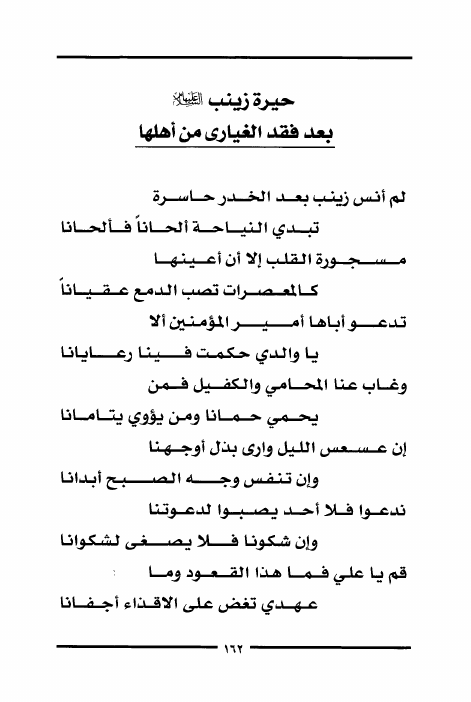 حيرة زينب عليها السلام
بعد فقد الغيارى من أهلها

لم أنس زينب بعد الخدر حاسرة
تبدي النياحة ألحاناً فألحانا
مسجورة القلب إلا أن أعينها
كالمعصرات تصب الدمع عقياناً
تدعو أباها أمير المؤمنين ألا
يا والدي حكمت فينا رعايانا
وغاب عنا المحامي والكفيل فمن
يحمي حمانا ومن يؤوي يتامانا
إن عسعس الليل وارى بذل أوجهنا
وإن تنفس وجه الصبح أبدانا
ندعوا فلا أحد يصبوا لدعوتنا
وإن شكونا فلا يصغى لشكوانا
قم يا علي فما هذا القعود وما
عهدي تغض على الاقذاء أجفانا

١٦٢